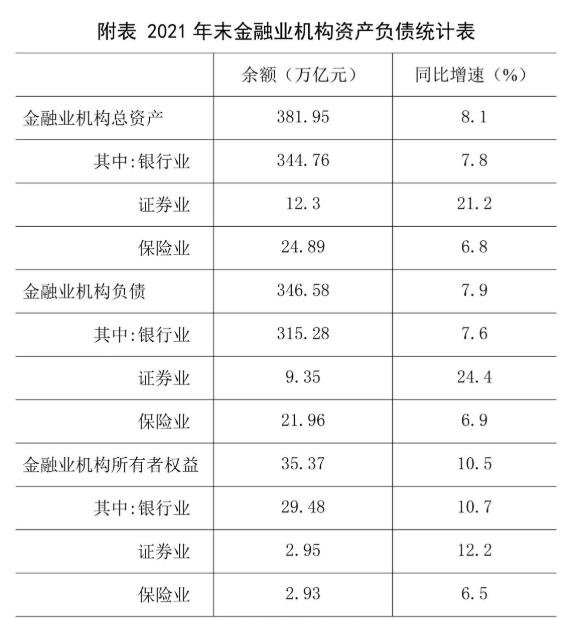 附表 2021 年末金融业机构资产负债统计表

| | 余额（万亿元） | 同比增速（%） |
|---|---|---|
| 金融业机构总资产 | 381.95 | 8.1 |
| 其中:银行业 | 344.76 | 7.8 |
| 证券业 | 12.3 | 21.2 |
| 保险业 | 24.89 | 6.8 |
| 金融业机构负债 | 346.58 | 7.9 |
| 其中:银行业 | 315.28 | 7.6 |
| 证券业 | 9.35 | 24.4 |
| 保险业 | 21.96 | 6.9 |
| 金融业机构所有者权益 | 35.37 | 10.5 |
| 其中:银行业 | 29.48 | 10.7 |
| 证券业 | 2.95 | 12.2 |
| 保险业 | 2.93 | 6.5 |